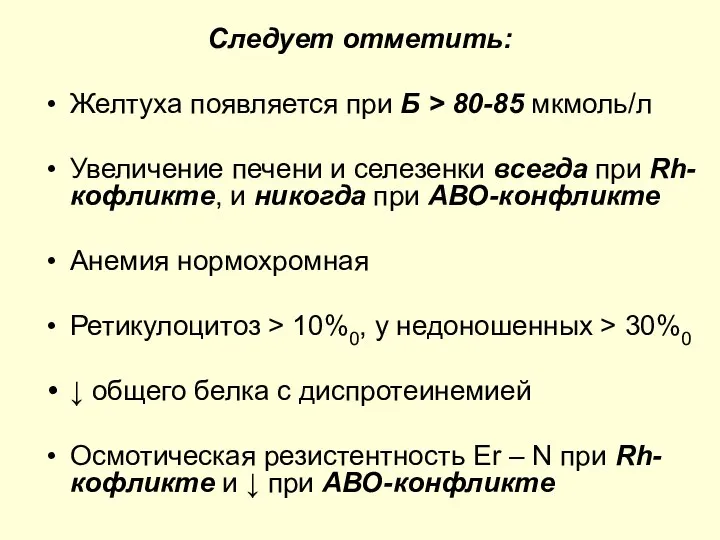 Следует отметить:

• Желтуха появляется при Б > 80-85 мкмоль/л

• Увеличение печени и селезенки всегда при Rh-кофликте, и никогда при АВО-конфликте

• Анемия нормохромная

• Ретикулоцитоз > 10%$_0$, у недоношенных > 30%$_0$

• ↓ общего белка с диспротеинемией

• Осмотическая резистентность Er – N при Rh-кофликте и ↓ при АВО-конфликте